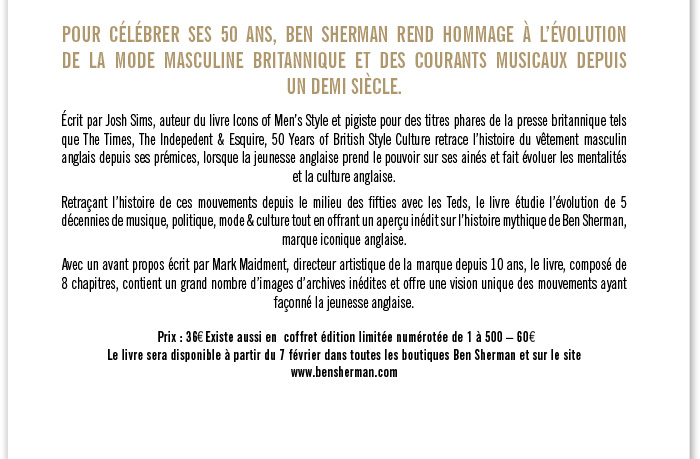 POUR CÉLÉBRER SES 50 ANS, BEN SHERMAN REND HOMMAGE À L'ÉVOLUTION DE LA MODE MASCULINE BRITANNIQUE ET DES COURANTS MUSICAUX DEPUIS UN DEMI SIÈCLE.

Écrit par Josh Sims, auteur du livre Icons of Men's Style et pigiste pour des titres phares de la presse britannique tels que The Times, The Indepedent & Esquire, 50 Years of British Style Culture retrace l'histoire du vêtement masculin anglais depuis ses prémices, lorsque la jeunesse anglaise prend le pouvoir sur ses ainés et fait évoluer les mentalités et la culture anglaise.

Retraçant l'histoire de ces mouvements depuis le milieu des fifties avec les Teds, le livre étudie l'évolution de 5 décennies de musique, politique, mode & culture tout en offrant un aperçu inédit sur l'histoire mythique de Ben Sherman, marque iconique anglaise.

Avec un avant propos écrit par Mark Maidment, directeur artistique de la marque depuis 10 ans, le livre, composé de 8 chapitres, contient un grand nombre d'images d'archives inédites et offre une vision unique des mouvements ayant façonné la jeunesse anglaise.

Prix : 36€ Existe aussi en coffret édition limitée numérotée de 1 à 500 – 60€
Le livre sera disponible à partir du 7 février dans toutes les boutiques Ben Sherman et sur le site www.bensherman.com